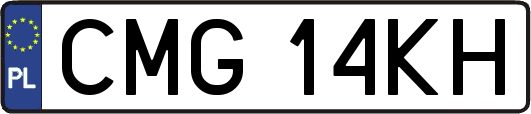 PL
CMG 14KH